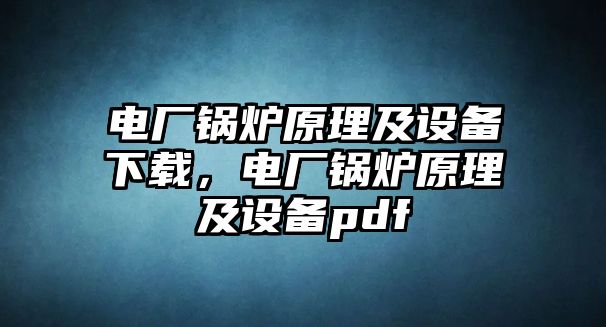 电厂锅炉原理及设备下载，电厂锅炉原理及设备pdf